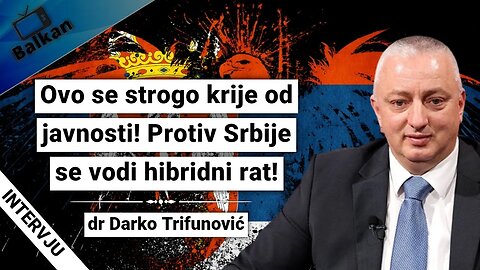 Balkan

Ovo se strogo krije od javnosti! Protiv Srbije se vodi hibridni rat!

dr Darko Trifunović

INTERVJU